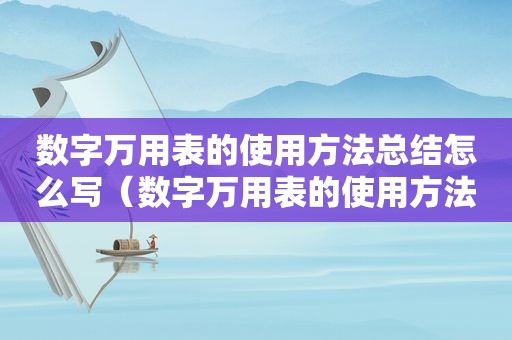 数字万用表的使用方法总结怎么写（数字万用表的使用方法